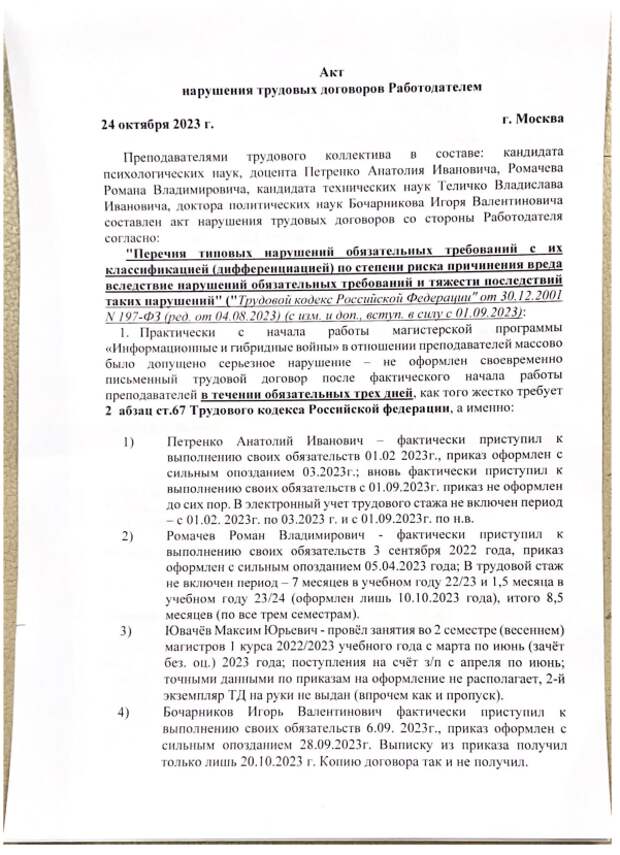 Акт
нарушения трудовых договоров Работодателем

24 октября 2023 г.                                                                                    г. Москва

Преподавателями трудового коллектива в составе: кандидата психологических наук, доцента Петренко Анатолия Ивановича, Ромачева Романа Владимировича, кандидата технических наук Теличко Владислава Ивановича, доктора политических наук Бочарникова Игоря Валентиновича составлен акт нарушения трудовых договоров со стороны Работодателя согласно:

"Перечня типовых нарушений обязательных требований с их классификацией (дифференциацией) по степени риска причинения вреда вследствие нарушений обязательных требований и тяжести последствий таких нарушений" ("Трудовой кодекс Российской Федерации" от 30.12.2001 N 197-ФЗ (ред. от 04.08.2023) (с изм. и доп., вступ. в силу с 01.09.2023):

1. Практически с начала работы магистерской программы «Информационные и гибридные войны» в отношении преподавателей массово было допущено серьезное нарушение – не оформлен своевременно письменный трудовой договор после фактического начала работы преподавателей в течении обязательных трех дней, как того жестко требует 2 абзац ст.67 Трудового кодекса Российской федерации, а именно:

1) Петренко Анатолий Иванович – фактически приступил к выполнению своих обязательств 01.02 2023г., приказ оформлен с сильным опозданием 03.2023г.; вновь фактически приступил к выполнению своих обязательств с 01.09.2023г. приказ не оформлен до сих пор. В электронный учет трудового стажа не включен период – с 01.02. 2023г. по 03.2023 г. и с 01.09.2023г. по н.в.

2) Ромачев Роман Владимирович - фактически приступил к выполнению своих обязательств 3 сентября 2022 года, приказ оформлен с сильным опозданием 05.04.2023 года; В трудовой стаж не включен период – 7 месяцев в учебном году 22/23 и 1,5 месяца в учебном году 23/24 (оформлен лишь 10.10.2023 года), итого 8,5 месяцев (по все трем семестрам).

3) Ювачёв Максим Юрьевич - провёл занятия во 2 семестре (весеннем) магистров 1 курса 2022/2023 учебного года с марта по июнь (зачёт без. оц.) 2023 года; поступления на счёт з/п с апреля по июнь; точными данными по приказам на оформление не располагает, 2-й экземпляр ТД на руки не выдан (впрочем как и пропуск).

4) Бочарников Игорь Валентинович фактически приступил к выполнению своих обязательств 6.09. 2023г., приказ оформлен с сильным опозданием 28.09.2023г. Выписку из приказа получил только лишь 20.10.2023 г. Копию договора так и не получил.